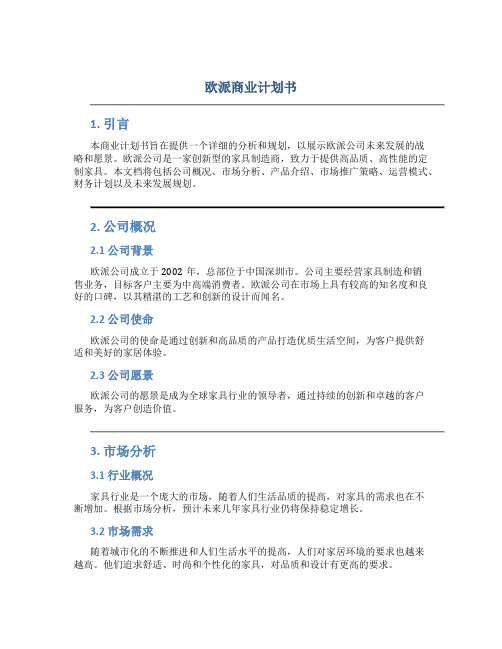 欧派商业计划书

1. 引言

本商业计划书旨在提供一个详细的分析和规划，以展示欧派公司未来发展的战略和愿景。欧派公司是一家创新型的家具制造商，致力于提供高品质、高性能的定制家具。本文档将包括公司概况、市场分析、产品介绍、市场推广策略、运营模式、财务计划以及未来发展规划。

2. 公司概况

2.1 公司背景

欧派公司成立于 2002 年，总部位于中国深圳市。公司主要经营家具制造和销售业务，目标客户主要为中高端消费者。欧派公司在市场上具有较高的知名度和良好的口碑，以其精湛的工艺和创新的设计而闻名。

2.2 公司使命

欧派公司的使命是通过创新和高品质的产品打造优质生活空间，为客户提供舒适和美好的家居体验。

2.3 公司愿景

欧派公司的愿景是成为全球家具行业的领导者，通过持续的创新和卓越的客户服务，为客户创造价值。

3. 市场分析

3.1 行业概况

家具行业是一个庞大的市场，随着人们生活品质的提高，对家具的需求也在不断增加。根据市场分析，预计未来几年家具行业仍将保持稳定增长。

3.2 市场需求

随着城市化的不断推进和人们生活水平的提高，人们对家居环境的要求也越来越高。他们追求舒适、时尚和个性化的家具，对品质和设计有更高的要求。